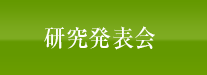 研究発表会